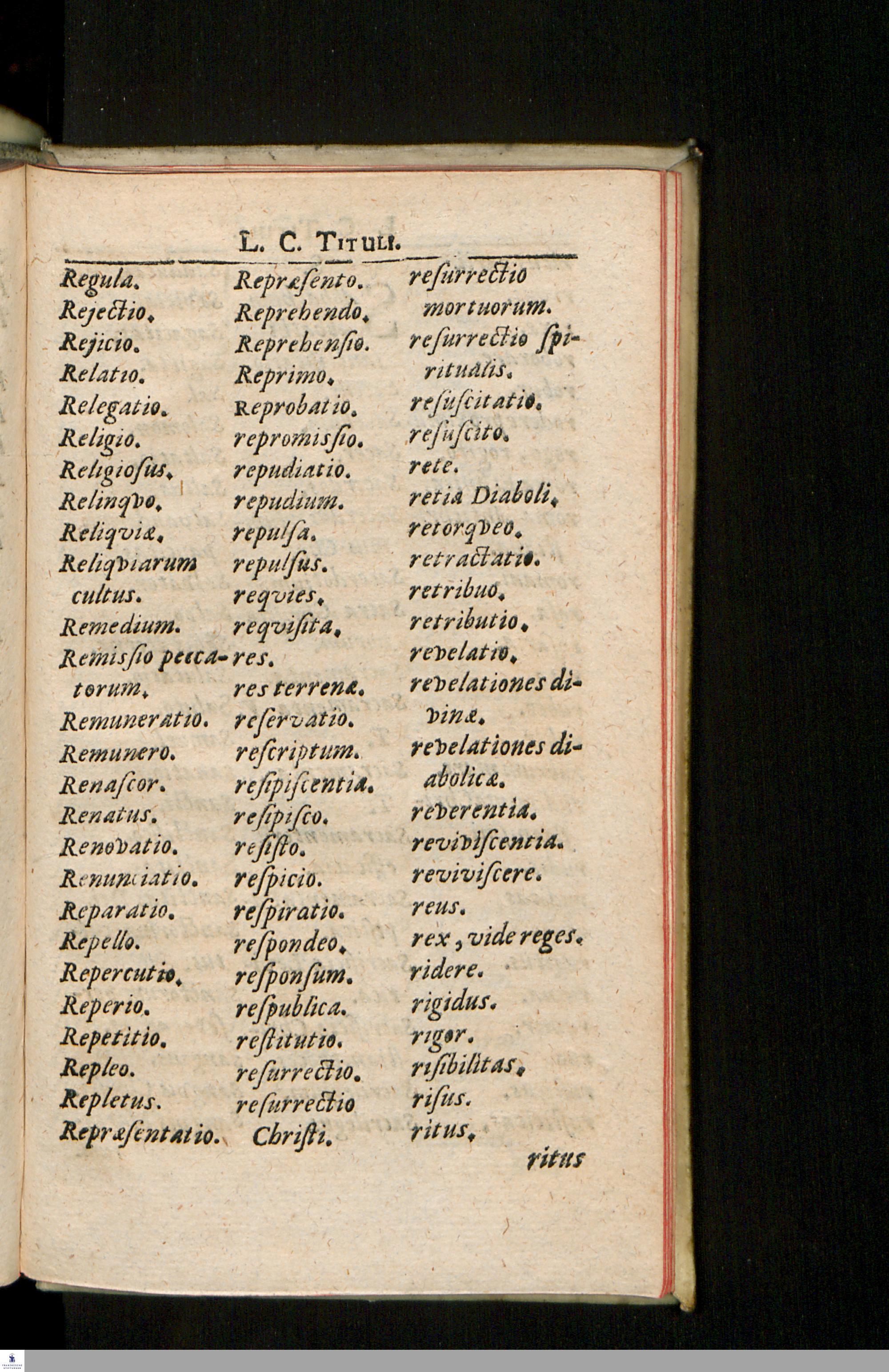 L. C. TITULI.

Regula.
Rejectio.
Rejicio.
Relatio.
Relegatio.
Religio.
Religiosus.
Relinqvo.
Reliqviæ.
Reliqviarum cultus.
Remedium.
Remissio peccatorum.
Remuneratio.
Remunero.
Renascor.
Renatus.
Renovatio.
Renunciatio.
Reparatio.
Repello.
Repercutio.
Reperio.
Repetitio.
Repleo.
Repletus.
Repræsentatio.

Repræsento.
Reprehendo.
Reprehensio.
Reprimo.
Reprobatio.
repromissio.
repudiatio.
repudium.
repulsa.
repulsus.
reqvies.
reqvisita.
res.
res terrenæ.
reservatio.
rescriptum.
resipiscentia.
resipisco.
resisto.
respicio.
respiratio.
respondeo.
responsum.
respublica.
restitutio.
resurrectio.
resurrectio Christi.

resurrectio mortuorum.
resurrectio spiritualis.
resuscitatio.
resuscito.
rete.
retia Diaboli.
retorqveo.
retractatio.
retribuo.
retributio.
revelatio.
revelationes divinæ.
revelationes diabolicæ.
reverentia.
reviviscentia.
reviviscere.
reus.
rex, vide reges.
ridere.
rigidus.
rigor.
risibilitas.
risus.
ritus.

ritus